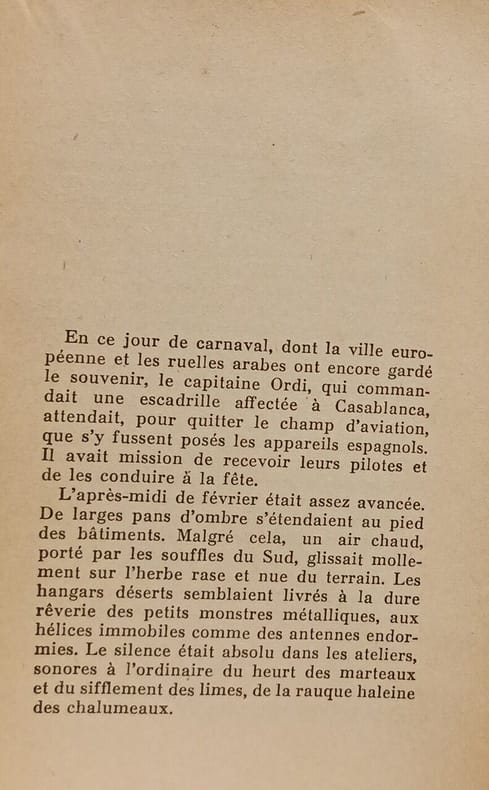 En ce jour de carnaval, dont la ville européenne et les ruelles arabes ont encore gardé le souvenir, le capitaine Ordi, qui commandait une escadrille affectée à Casablanca, attendait, pour quitter le champ d'aviation, que s'y fussent posés les appareils espagnols. Il avait mission de recevoir leurs pilotes et de les conduire à la fête.

L'après-midi de février était assez avancée. De larges pans d'ombre s'étendaient au pied des bâtiments. Malgré cela, un air chaud, porté par les souffles du Sud, glissait mollement sur l'herbe rase et nue du terrain. Les hangars déserts semblaient livrés à la dure rêverie des petits monstres métalliques, aux hélices immobiles comme des antennes endormies. Le silence était absolu dans les ateliers, sonores à l'ordinaire du heurt des marteaux et du sifflement des limes, de la rauque haleine des chalumeaux.